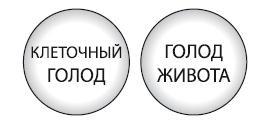 КЛЕТОЧНЫЙ ГОЛОД

ГОЛОД ЖИВОТА